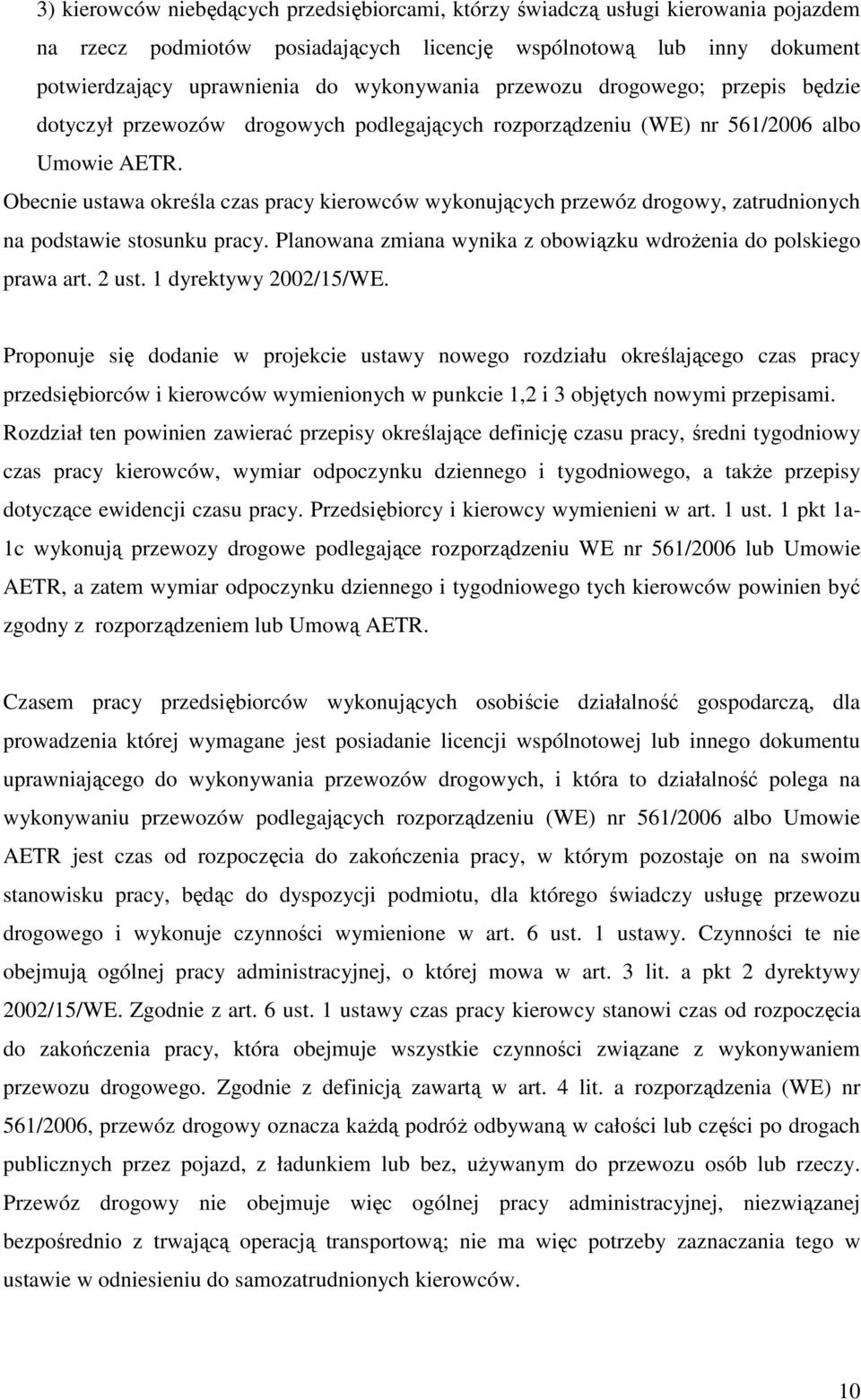 3) kierowców niebędących przedsiębiorcami, którzy świadczą usługi kierowania pojazdem na rzecz podmiotów posiadających licencję wspólnotową lub inny dokument potwierdzający uprawnienia do wykonywania przewozu drogowego; przepis będzie dotyczył przewozów drogowych podlegających rozporządzeniu (WE) nr 561/2006 albo Umowie AETR.
Obecnie ustawa określa czas pracy kierowców wykonujących przewóz drogowy, zatrudnionych na podstawie stosunku pracy. Planowana zmiana wynika z obowiązku wdrożenia do polskiego prawa art. 2 ust. 1 dyrektywy 2002/15/WE.

Proponuje się dodanie w projekcie ustawy nowego rozdziału określającego czas pracy przedsiębiorców i kierowców wymienionych w punkcie 1,2 i 3 objętych nowymi przepisami. Rozdział ten powinien zawierać przepisy określające definicję czasu pracy, średni tygodniowy czas pracy kierowców, wymiar odpoczynku dziennego i tygodniowego, a także przepisy dotyczące ewidencji czasu pracy. Przedsiębiorcy i kierowcy wymienieni w art. 1 ust. 1 pkt 1a-1c wykonują przewozy drogowe podlegające rozporządzeniu WE nr 561/2006 lub Umowie AETR, a zatem wymiar odpoczynku dziennego i tygodniowego tych kierowców powinien być zgodny z rozporządzeniem lub Umową AETR.

Czasem pracy przedsiębiorców wykonujących osobiście działalność gospodarczą, dla prowadzenia której wymagane jest posiadanie licencji wspólnotowej lub innego dokumentu uprawniającego do wykonywania przewozów drogowych, i która to działalność polega na wykonywaniu przewozów podlegających rozporządzeniu (WE) nr 561/2006 albo Umowie AETR jest czas od rozpoczęcia do zakończenia pracy, w którym pozostaje on na swoim stanowisku pracy, będąc do dyspozycji podmiotu, dla którego świadczy usługę przewozu drogowego i wykonuje czynności wymienione w art. 6 ust. 1 ustawy. Czynności te nie obejmują ogólnej pracy administracyjnej, o której mowa w art. 3 lit. a pkt 2 dyrektywy 2002/15/WE. Zgodnie z art. 6 ust. 1 ustawy czas pracy kierowcy stanowi czas od rozpoczęcia do zakończenia pracy, która obejmuje wszystkie czynności związane z wykonywaniem przewozu drogowego. Zgodnie z definicją zawartą w art. 4 lit. a rozporządzenia (WE) nr 561/2006, przewóz drogowy oznacza każdą podróż odbywaną w całości lub części po drogach publicznych przez pojazd, z ładunkiem lub bez, używanym do przewozu osób lub rzeczy. Przewóz drogowy nie obejmuje więc ogólnej pracy administracyjnej, niezwiązanej bezpośrednio z trwającą operacją transportową; nie ma więc potrzeby zaznaczania tego w ustawie w odniesieniu do samozatrudnionych kierowców.

10